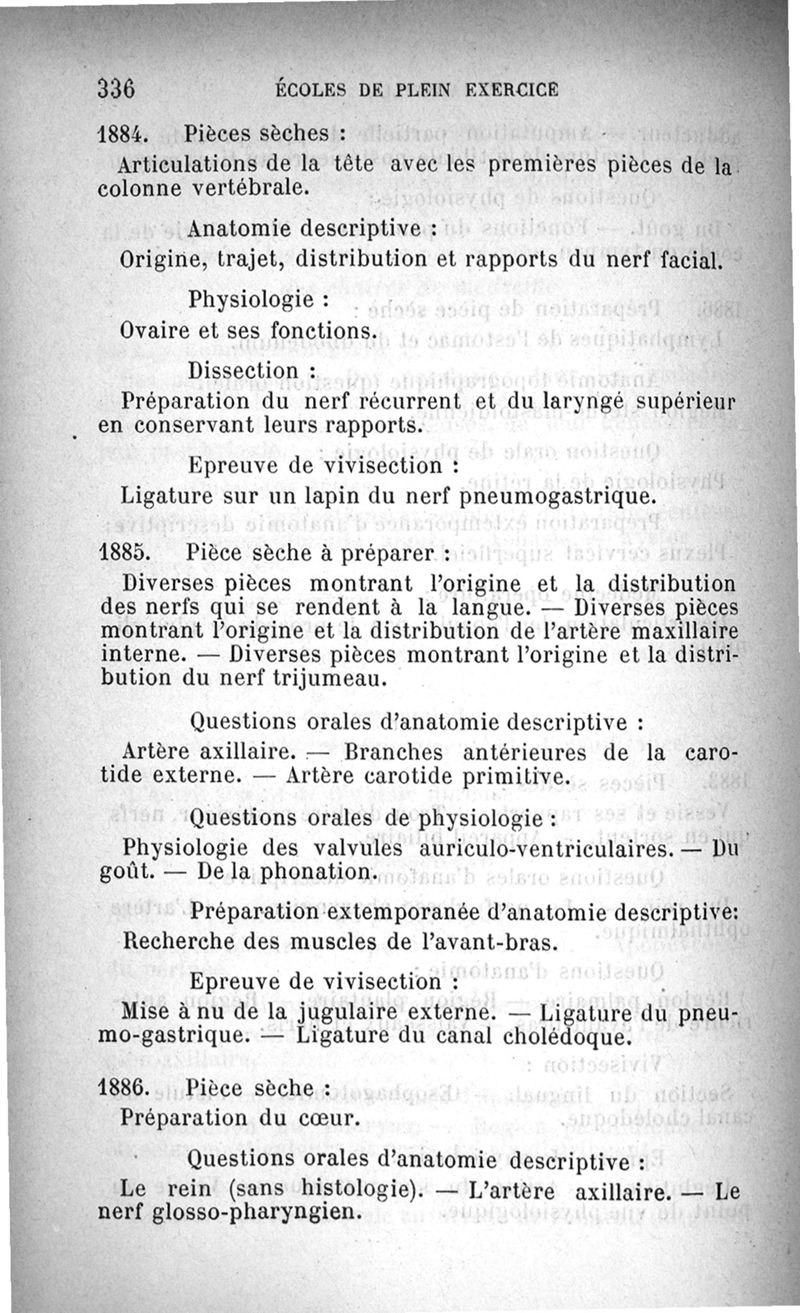 336 ÉCOLES DE PLEIN EXERCICE

1884. Pièces sèches :

Articulations de la tête avec les premières pièces de la colonne vertébrale.

Anatomie descriptive :

Origine, trajet, distribution et rapports du nerf facial.

Physiologie :

Ovaire et ses fonctions.

Dissection :

Préparation du nerf récurrent et du laryngé supérieur en conservant leurs rapports.

Epreuve de vivisection :

Ligature sur un lapin du nerf pneumogastrique.

1885. Pièce sèche à préparer :

Diverses pièces montrant l'origine et la distribution des nerfs qui se rendent à la langue. — Diverses pièces montrant l'origine et la distribution de l'artère maxillaire interne. — Diverses pièces montrant l'origine et la distribution du nerf trijumeau.

Questions orales d'anatomie descriptive :

Artère axillaire. — Branches antérieures de la carotide externe. — Artère carotide primitive.

Questions orales de physiologie :

Physiologie des valvules auriculo-ventriculaires. — Du goût. — De la phonation.

Préparation extemporanée d'anatomie descriptive:

Recherche des muscles de l'avant-bras.

Epreuve de vivisection :

Mise à nu de la jugulaire externe. — Ligature du pneumo-gastrique. — Ligature du canal cholédoque.

1886. Pièce sèche :

Préparation du cœur.

Questions orales d'anatomie descriptive :

Le rein (sans histologie). — L'artère axillaire. — Le nerf glosso-pharyngien.